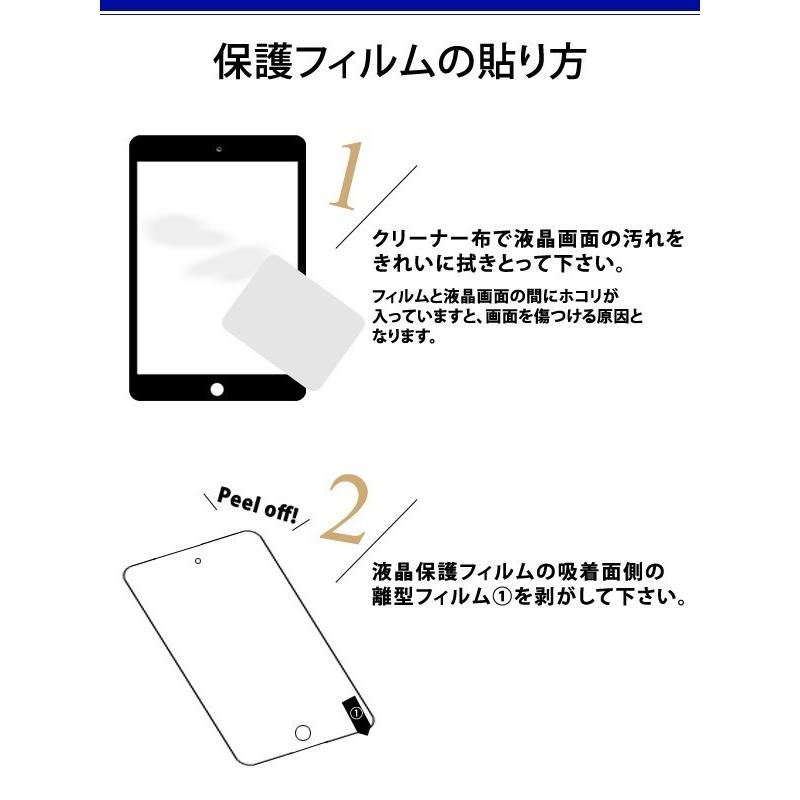 保護フィルムの貼り方

1

クリーナー布で液晶画面の汚れをきれいに拭きとって下さい。

フィルムと液晶画面の間にホコリが入っていますと、画面を傷つける原因となります。

Peel off!

2

液晶保護フィルムの吸着面側の離型フィルム①を剥がして下さい。

①